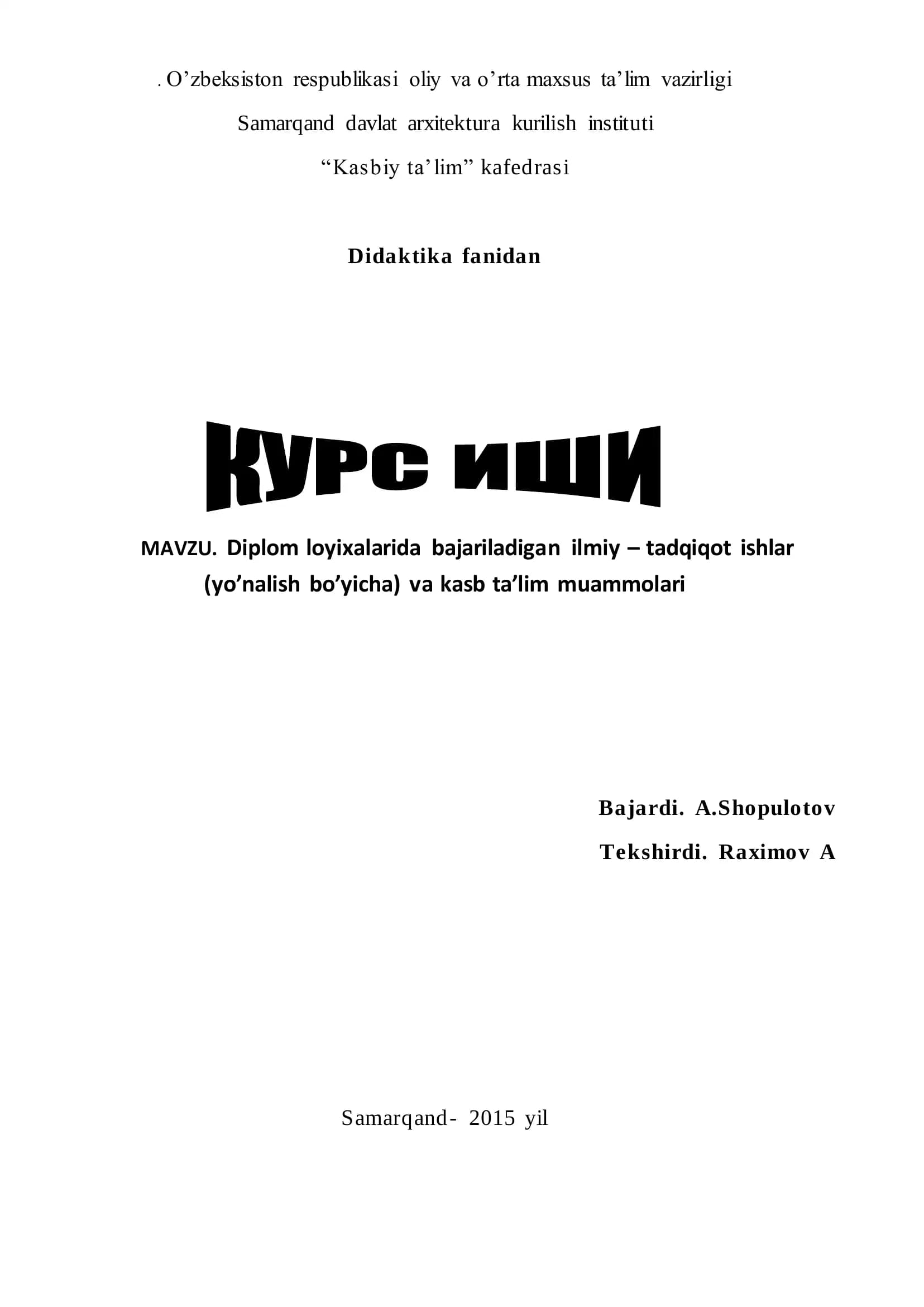 . O'zbeksiston respublikasi oliy va o'rta maxsus ta'lim vazirligi

Samarqand davlat arxitektura kurilish instituti

"Kasbiy ta'lim" kafedrasi

Didaktika fanidan

КУРС ИШИ

MAVZU. Diplom loyixalarida bajariladigan ilmiy – tadqiqot ishlar (yo'nalish bo'yicha) va kasb ta'lim muammolari

Bajardi. A.Shopulotov

Tekshirdi. Raximov A

Samarqand- 2015 yil